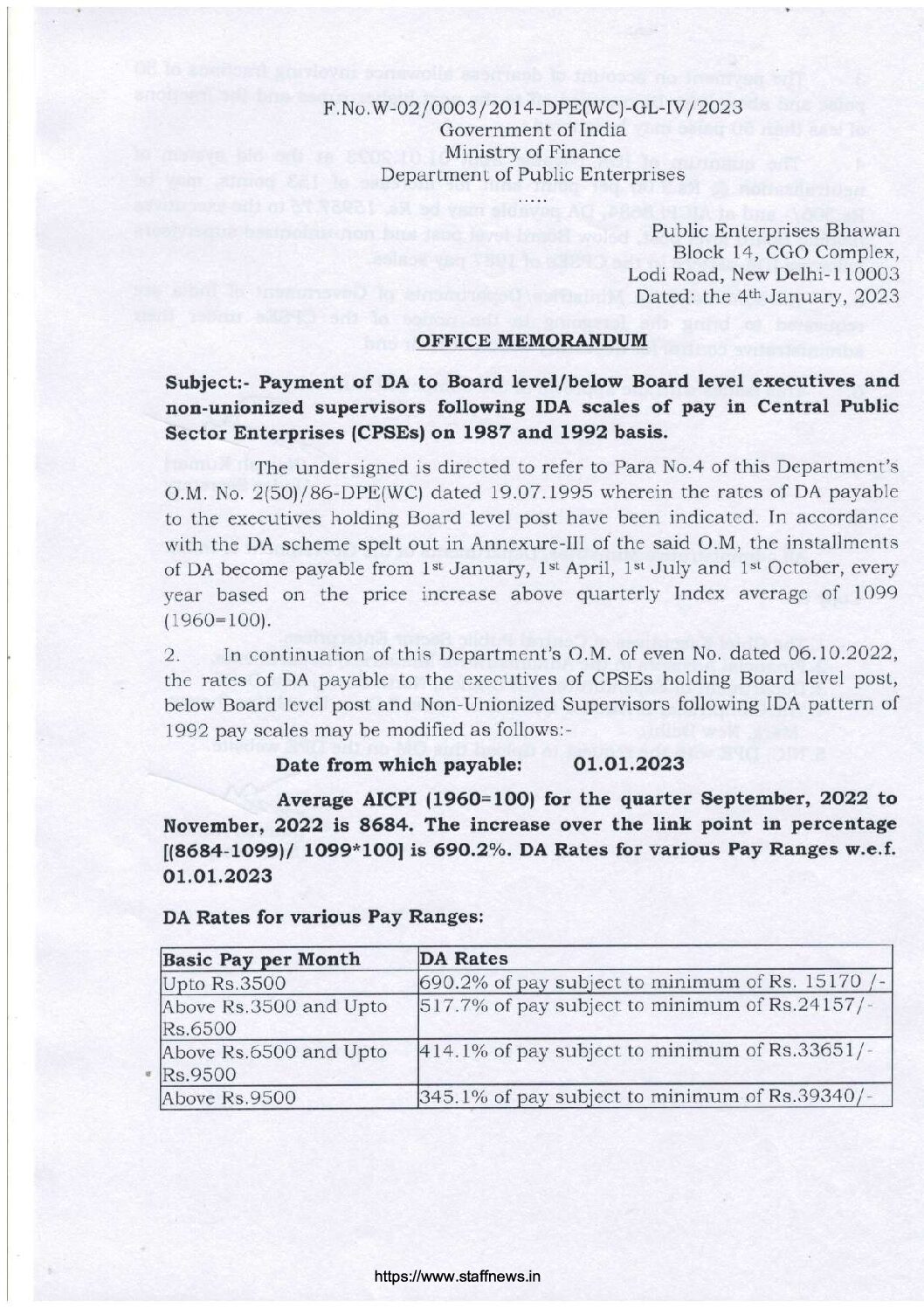 F.No.W-02/0003/2014-DPE(WC)-GL-IV/2023
Government of India
Ministry of Finance
Department of Public Enterprises
.....

Public Enterprises Bhawan
Block 14, CGO Complex,
Lodi Road, New Delhi-110003
Dated: the 4th January, 2023

OFFICE MEMORANDUM

Subject:- Payment of DA to Board level/below Board level executives and non-unionized supervisors following IDA scales of pay in Central Public Sector Enterprises (CPSEs) on 1987 and 1992 basis.

The undersigned is directed to refer to Para No.4 of this Department's O.M. No. 2(50)/86-DPE(WC) dated 19.07.1995 wherein the rates of DA payable to the executives holding Board level post have been indicated. In accordance with the DA scheme spelt out in Annexure-III of the said O.M, the installments of DA become payable from 1st January, 1st April, 1st July and 1st October, every year based on the price increase above quarterly Index average of 1099 (1960=100).

2. In continuation of this Department's O.M. of even No. dated 06.10.2022, the rates of DA payable to the executives of CPSEs holding Board level post, below Board level post and Non-Unionized Supervisors following IDA pattern of 1992 pay scales may be modified as follows:-

Date from which payable: 01.01.2023

Average AICPI (1960=100) for the quarter September, 2022 to November, 2022 is 8684. The increase over the link point in percentage [(8684-1099)/ 1099*100] is 690.2%. DA Rates for various Pay Ranges w.e.f. 01.01.2023

DA Rates for various Pay Ranges:

| Basic Pay per Month | DA Rates |
|---|---|
| Upto Rs.3500 | 690.2% of pay subject to minimum of Rs. 15170 /- |
| Above Rs.3500 and Upto Rs.6500 | 517.7% of pay subject to minimum of Rs.24157/- |
| Above Rs.6500 and Upto Rs.9500 | 414.1% of pay subject to minimum of Rs.33651/- |
| Above Rs.9500 | 345.1% of pay subject to minimum of Rs.39340/- |

https://www.staffnews.in